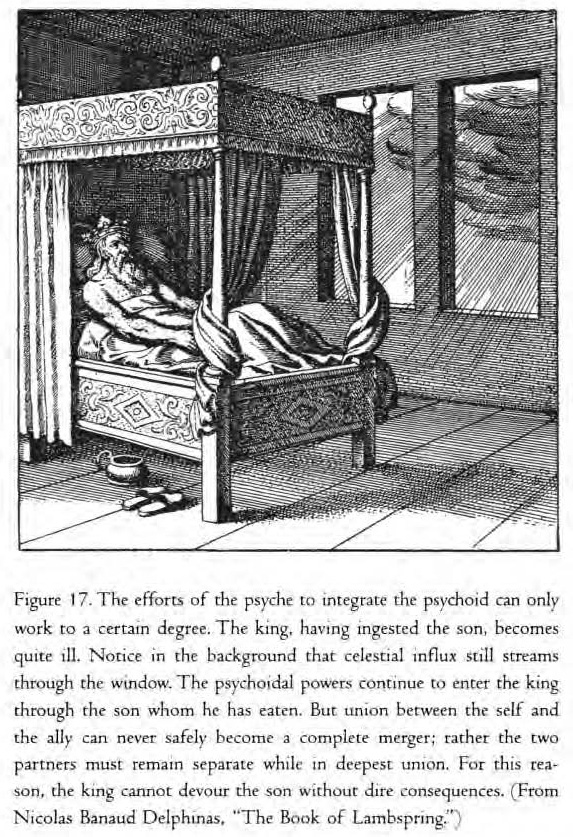 Figure 17. The efforts of the psyche to integrate the psychoid can only work to a certain degree. The king, having ingested the son, becomes quite ill. Notice in the background that celestial influx still streams through the window. The psychoidal powers continue to enter the king through the son whom he has eaten. But union between the self and the ally can never safely become a complete merger; rather the two partners must remain separate while in deepest union. For this reason, the king cannot devour the son without dire consequences. (From Nicolas Banaud Delphinas, "The Book of Lambspring.")